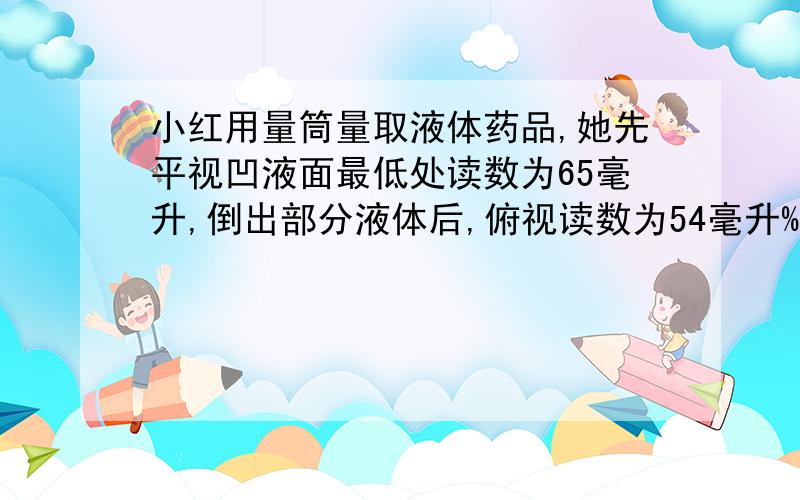 小红用量筒量取液体药品,她先平视凹液面最低处读数为65毫升,倒出部分液体后,俯视读数为54毫升%